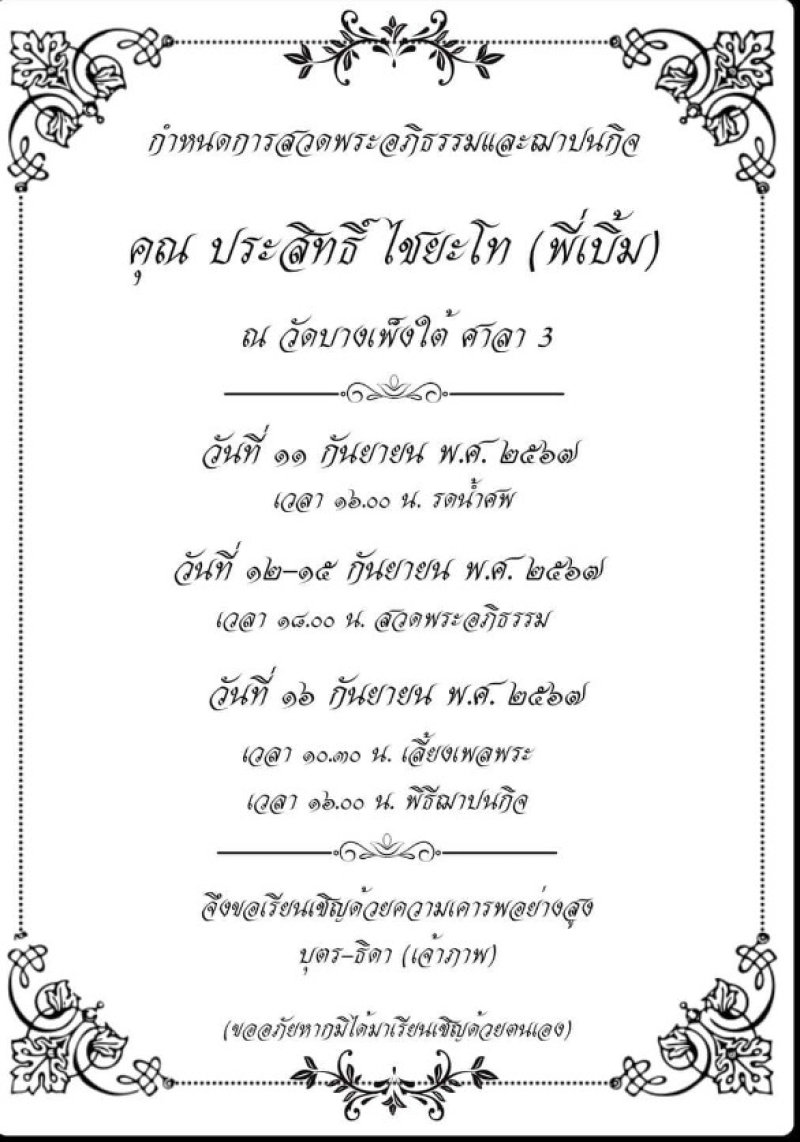 กำหนดการสวดพระอภิธรรมและฌาปนกิจ

คุณ ประสิทธิ์ ไชยะโท (พี่เบิ้ม)

ณ วัดบางเพ็งใต้ ศาลา 3

วันที่ ๑๑ กันยายน พ.ศ. ๒๕๖๗

เวลา ๑๖.๐๐ น. รดน้ำศพ

วันที่ ๑๒-๑๕ กันยายน พ.ศ. ๒๕๖๗

เวลา ๑๘.๐๐ น. สวดพระอภิธรรม

วันที่ ๑๖ กันยายน พ.ศ. ๒๕๖๗

เวลา ๑๐.๓๐ น. เลี้ยงเพลพระ

เวลา ๑๖.๐๐ น. พิธีฌาปนกิจ

จึงขอเรียนเชิญด้วยความเคารพอย่างสูง

บุตร-ธิดา (เจ้าภาพ)

(ขออภัยหากมิได้มาเรียนเชิญด้วยตนเอง)